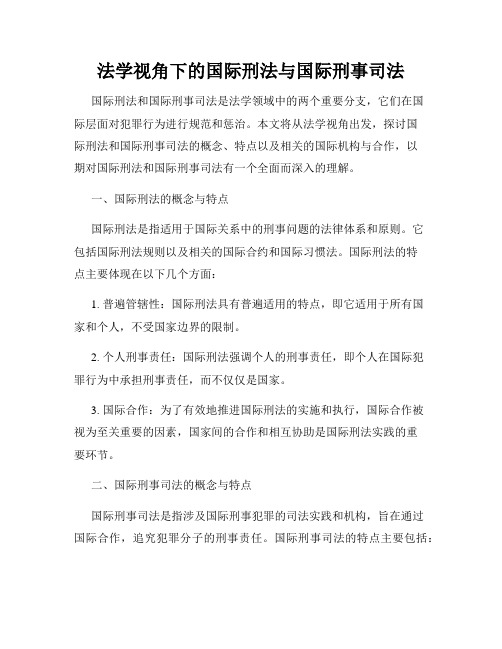 法学视角下的国际刑法与国际刑事司法

国际刑法和国际刑事司法是法学领域中的两个重要分支，它们在国际层面对犯罪行为进行规范和惩治。本文将从法学视角出发，探讨国际刑法和国际刑事司法的概念、特点以及相关的国际机构与合作，以期对国际刑法和国际刑事司法有一个全面而深入的理解。

一、国际刑法的概念与特点

国际刑法是指适用于国际关系中的刑事问题的法律体系和原则。它包括国际刑法规则以及相关的国际合约和国际习惯法。国际刑法的特点主要体现在以下几个方面：

1. 普遍管辖性：国际刑法具有普遍适用的特点，即它适用于所有国家和个人，不受国家边界的限制。

2. 个人刑事责任：国际刑法强调个人的刑事责任，即个人在国际犯罪行为中承担刑事责任，而不仅仅是国家。

3. 国际合作：为了有效地推进国际刑法的实施和执行，国际合作被视为至关重要的因素，国家间的合作和相互协助是国际刑法实践的重要环节。

二、国际刑事司法的概念与特点

国际刑事司法是指涉及国际刑事犯罪的司法实践和机构，旨在通过国际合作，追究犯罪分子的刑事责任。国际刑事司法的特点主要包括：